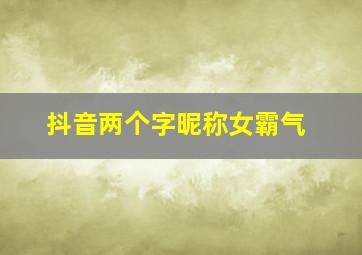 抖音两个字昵称女霸气